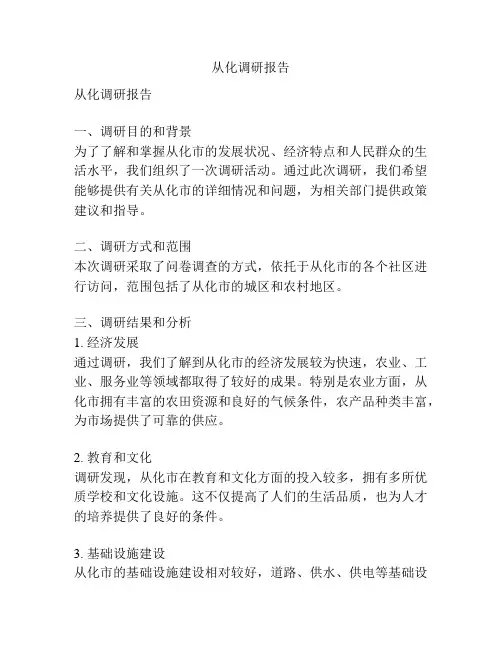 从化调研报告

从化调研报告

一、调研目的和背景
为了了解和掌握从化市的发展状况、经济特点和人民群众的生活水平，我们组织了一次调研活动。通过此次调研，我们希望能够提供有关从化市的详细情况和问题，为相关部门提供政策建议和指导。

二、调研方式和范围
本次调研采取了问卷调查的方式，依托于从化市的各个社区进行访问，范围包括了从化市的城区和农村地区。

三、调研结果和分析
1. 经济发展
通过调研，我们了解到从化市的经济发展较为快速，农业、工业、服务业等领域都取得了较好的成果。特别是农业方面，从化市拥有丰富的农田资源和良好的气候条件，农产品种类丰富，为市场提供了可靠的供应。

2. 教育和文化
调研发现，从化市在教育和文化方面的投入较多，拥有多所优质学校和文化设施。这不仅提高了人们的生活品质，也为人才的培养提供了良好的条件。

3. 基础设施建设
从化市的基础设施建设相对较好，道路、供水、供电等基础设